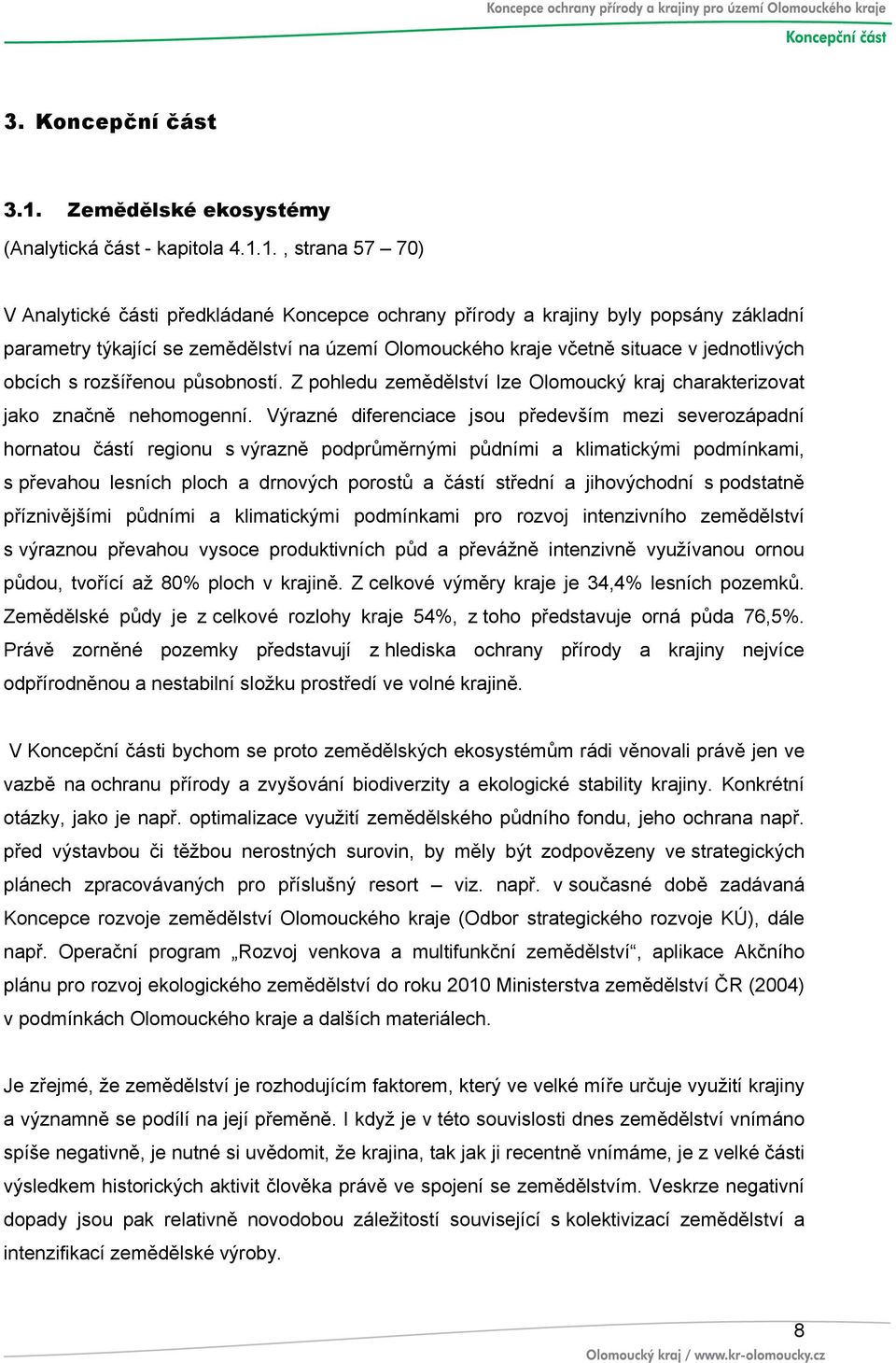 Koncepce ochrany přírody a krajiny pro území Olomouckého kraje
Koncepční část

3. Koncepční část

3.1. Zemědělské ekosystémy
(Analytická část - kapitola 4.1.1. , strana 57 – 70)

V Analytické části předkládané Koncepce ochrany přírody a krajiny byly popsány základní parametry týkající se zemědělství na území Olomouckého kraje včetně situace v jednotlivých obcích s rozšířenou působností. Z pohledu zemědělství lze Olomoucký kraj charakterizovat jako značně nehomogenní. Výrazné diferenciace jsou především mezi severozápadní hornatou částí regionu s výrazně podprůměrnými půdními a klimatickými podmínkami, s převahou lesních ploch a drnových porostů a částí střední a jihovýchodní s podstatně příznivějšími půdními a klimatickými podmínkami pro rozvoj intenzivního zemědělství s výraznou převahou vysoce produktivních půd a převážně intenzivně využívanou ornou půdou, tvořící až 80% ploch v krajině. Z celkové výměry kraje je 34,4% lesních pozemků. Zemědělské půdy je z celkové rozlohy kraje 54%, z toho představuje orná půda 76,5%. Právě zorněné pozemky představují z hlediska ochrany přírody a krajiny nejvíce odpřírodněnou a nestabilní složku prostředí ve volné krajině.

V Koncepční části bychom se proto zemědělských ekosystémům rádi věnovali právě jen ve vazbě na ochranu přírody a zvyšování biodiverzity a ekologické stability krajiny. Konkrétní otázky, jako je např. optimalizace využití zemědělského půdního fondu, jeho ochrana např. před výstavbou či těžbou nerostných surovin, by měly být zodpovězeny ve strategických plánech zpracovávaných pro příslušný resort – viz. např. v současné době zadávaná Koncepce rozvoje zemědělství Olomouckého kraje (Odbor strategického rozvoje KÚ), dále např. Operační program „Rozvoj venkova a multifunkční zemědělství“, aplikace Akčního plánu pro rozvoj ekologického zemědělství do roku 2010 Ministerstva zemědělství ČR (2004) v podmínkách Olomouckého kraje a dalších materiálech.

Je zřejmé, že zemědělství je rozhodujícím faktorem, který ve velké míře určuje využití krajiny a významně se podílí na její přeměně. I když je v této souvislosti dnes zemědělství vnímáno spíše negativně, je nutné si uvědomit, že krajina, tak jak ji recentně vnímáme, je z velké části výsledkem historických aktivit člověka právě ve spojení se zemědělstvím. Veskrze negativní dopady jsou pak relativně novodobou záležitostí související s kolektivizací zemědělství a intenzifikací zemědělské výroby.

8
Olomoucký kraj / www.kr-olomoucky.cz